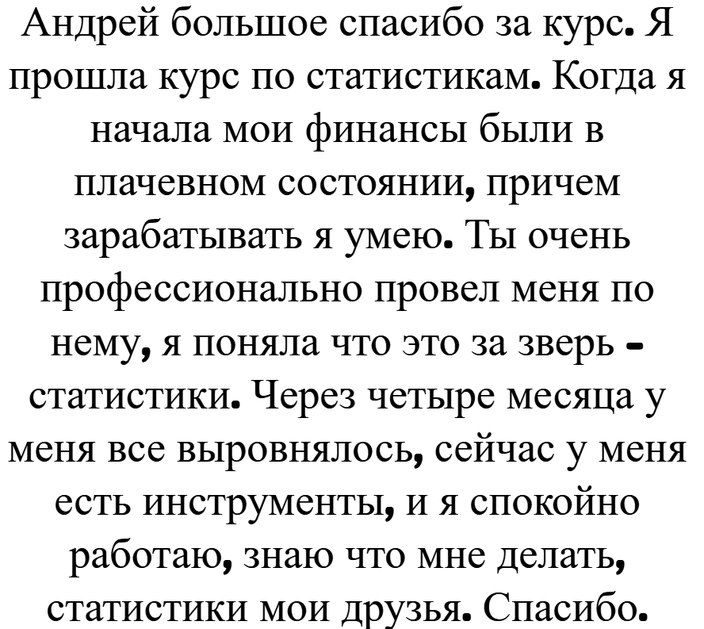 Андрей большое спасибо за курс. Я прошла курс по статистикам. Когда я начала мои финансы были в плачевном состоянии, причем зарабатывать я умею. Ты очень профессионально провел меня по нему, я поняла что это за зверь - статистики. Через четыре месяца у меня все выровнялось, сейчас у меня есть инструменты, и я спокойно работаю, знаю что мне делать, статистики мои друзья. Спасибо.